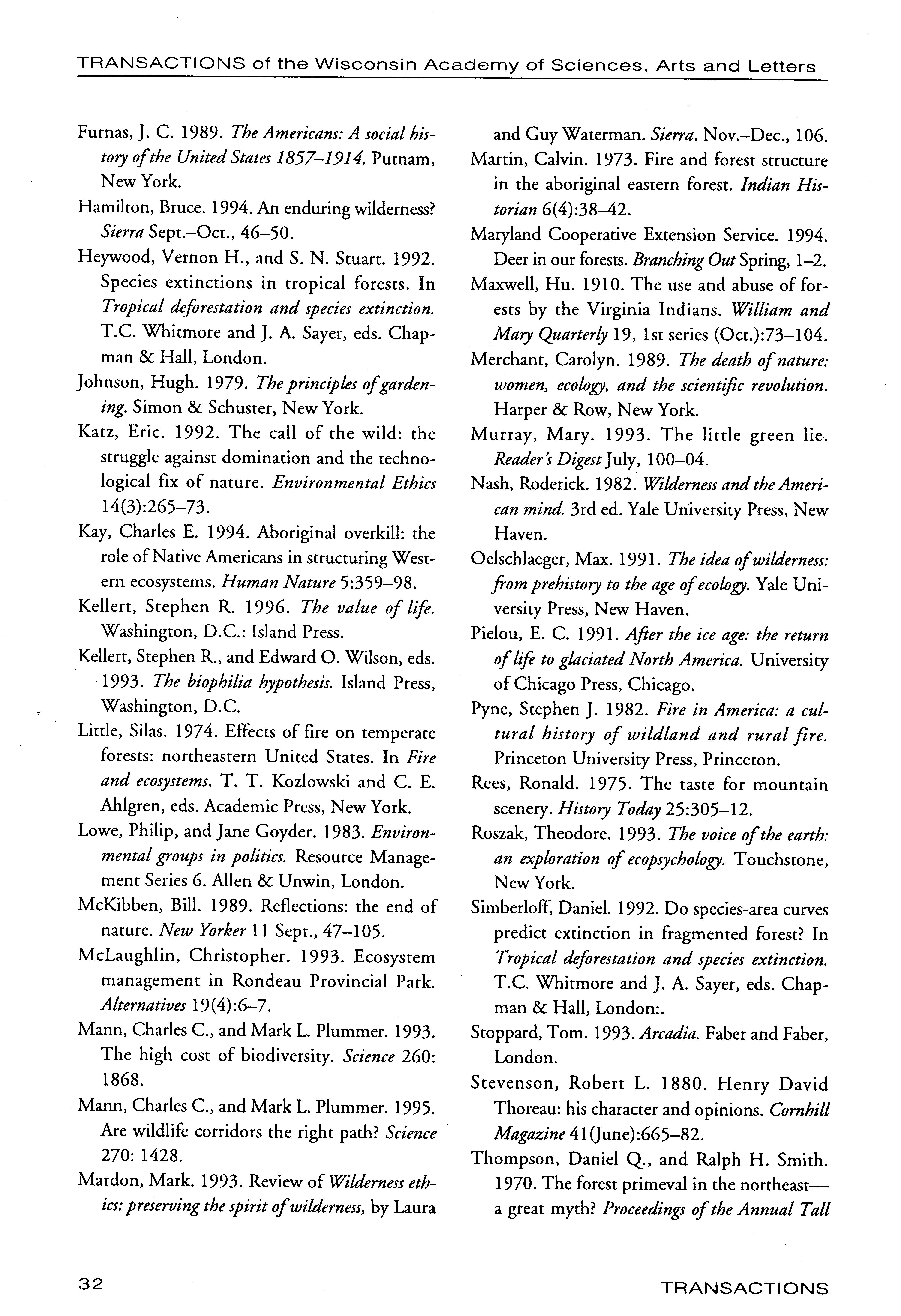 TRANSACTIONS of the Wisconsin Academy of Sciences, Arts and Letters

Furnas, J. C. 1989. The Americans: A social history of the United States 1857–1914. Putnam, New York.

Hamilton, Bruce. 1994. An enduring wilderness? Sierra Sept.–Oct., 46–50.

Heywood, Vernon H., and S. N. Stuart. 1992. Species extinctions in tropical forests. In Tropical deforestation and species extinction. T.C. Whitmore and J. A. Sayer, eds. Chapman & Hall, London.

Johnson, Hugh. 1979. The principles of gardening. Simon & Schuster, New York.

Katz, Eric. 1992. The call of the wild: the struggle against domination and the technological fix of nature. Environmental Ethics 14(3):265–73.

Kay, Charles E. 1994. Aboriginal overkill: the role of Native Americans in structuring Western ecosystems. Human Nature 5:359–98.

Kellert, Stephen R. 1996. The value of life. Washington, D.C.: Island Press.

Kellert, Stephen R., and Edward O. Wilson, eds. 1993. The biophilia hypothesis. Island Press, Washington, D.C.

Little, Silas. 1974. Effects of fire on temperate forests: northeastern United States. In Fire and ecosystems. T. T. Kozlowski and C. E. Ahlgren, eds. Academic Press, New York.

Lowe, Philip, and Jane Goyder. 1983. Environmental groups in politics. Resource Management Series 6. Allen & Unwin, London.

McKibben, Bill. 1989. Reflections: the end of nature. New Yorker 11 Sept., 47–105.

McLaughlin, Christopher. 1993. Ecosystem management in Rondeau Provincial Park. Alternatives 19(4):6–7.

Mann, Charles C., and Mark L. Plummer. 1993. The high cost of biodiversity. Science 260: 1868.

Mann, Charles C., and Mark L. Plummer. 1995. Are wildlife corridors the right path? Science 270: 1428.

Mardon, Mark. 1993. Review of Wilderness ethics: preserving the spirit of wilderness, by Laura and Guy Waterman. Sierra. Nov.–Dec., 106.

Martin, Calvin. 1973. Fire and forest structure in the aboriginal eastern forest. Indian Historian 6(4):38–42.

Maryland Cooperative Extension Service. 1994. Deer in our forests. Branching Out Spring, 1–2.

Maxwell, Hu. 1910. The use and abuse of forests by the Virginia Indians. William and Mary Quarterly 19, 1st series (Oct.):73–104.

Merchant, Carolyn. 1989. The death of nature: women, ecology, and the scientific revolution. Harper & Row, New York.

Murray, Mary. 1993. The little green lie. Reader's Digest July, 100–04.

Nash, Roderick. 1982. Wilderness and the American mind. 3rd ed. Yale University Press, New Haven.

Oelschlaeger, Max. 1991. The idea of wilderness: from prehistory to the age of ecology. Yale University Press, New Haven.

Pielou, E. C. 1991. After the ice age: the return of life to glaciated North America. University of Chicago Press, Chicago.

Pyne, Stephen J. 1982. Fire in America: a cultural history of wildland and rural fire. Princeton University Press, Princeton.

Rees, Ronald. 1975. The taste for mountain scenery. History Today 25:305–12.

Roszak, Theodore. 1993. The voice of the earth: an exploration of ecopsychology. Touchstone, New York.

Simberloff, Daniel. 1992. Do species-area curves predict extinction in fragmented forest? In Tropical deforestation and species extinction. T.C. Whitmore and J. A. Sayer, eds. Chapman & Hall, London:.

Stoppard, Tom. 1993. Arcadia. Faber and Faber, London.

Stevenson, Robert L. 1880. Henry David Thoreau: his character and opinions. Cornhill Magazine 41(June):665–82.

Thompson, Daniel Q., and Ralph H. Smith. 1970. The forest primeval in the northeast—a great myth? Proceedings of the Annual Tall

32

TRANSACTIONS